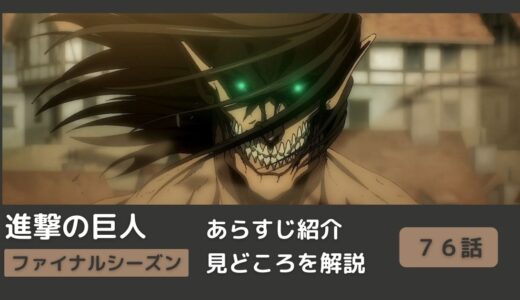 進撃の巨人

ファイナルシーズン

あらすじ紹介
見どころを解説

７６話